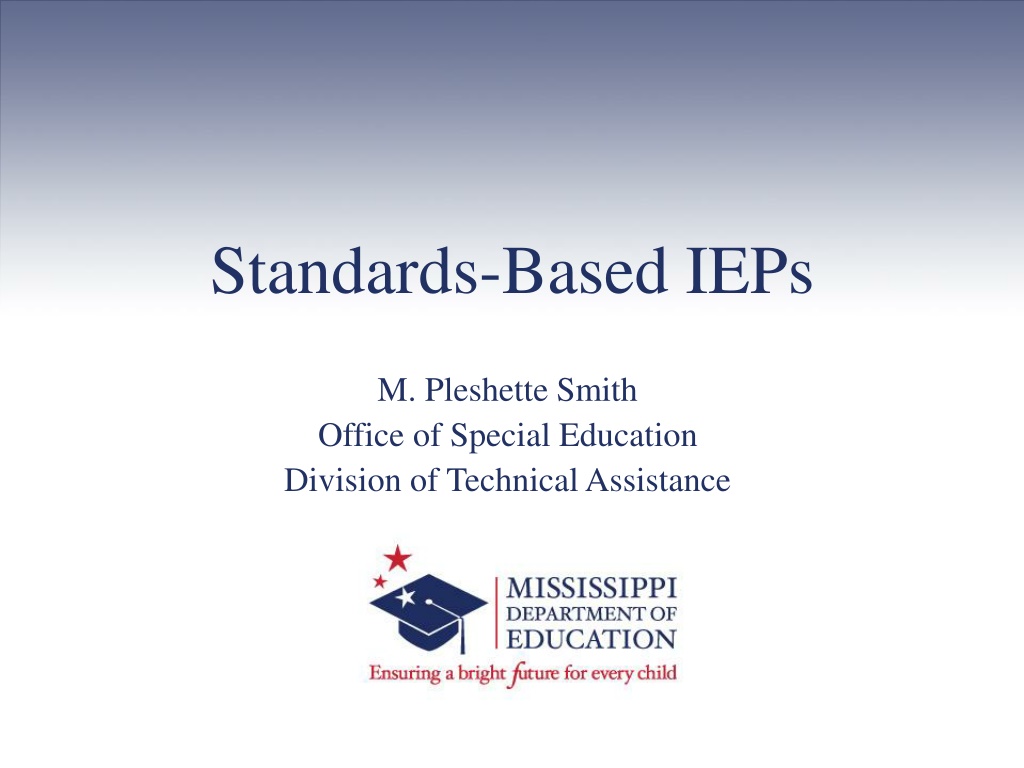 Standards-Based IEPs

M. Pleshette Smith
Office of Special Education
Division of Technical Assistance

MISSISSIPPI
DEPARTMENT OF
EDUCATION
Ensuring a bright future for every child